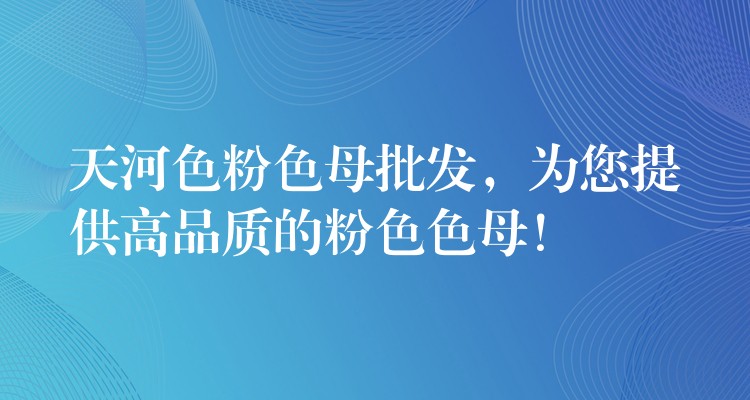 天河色粉色母批发，为您提供高品质的粉色色母！